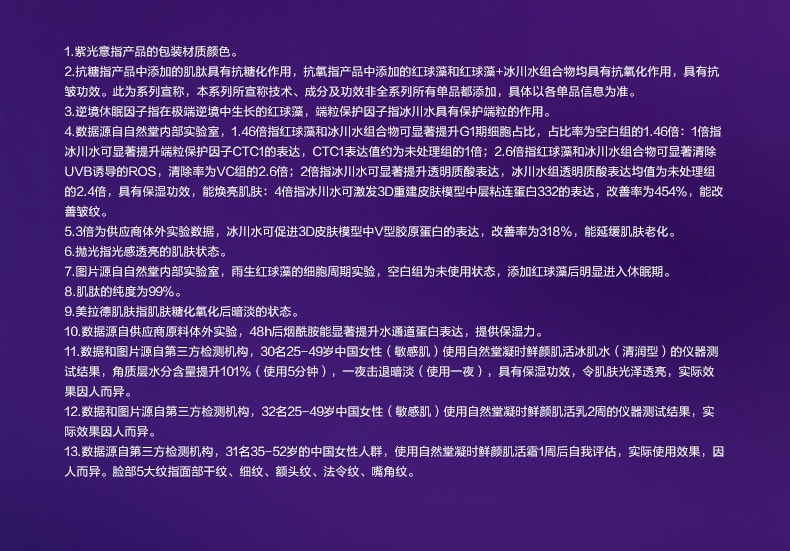 1.紫光意指产品的包装材质颜色。
2.抗糖指产品中添加的肌肽具有抗糖化作用，抗氧指产品中添加的红球藻和红球藻+冰川水组合物均具有抗氧化作用，具有抗皱功效。此为系列宣称，本系列所宣称技术、成分及功效非全系列所有单品都添加，具体以各单品信息为准。
3.逆境休眠因子指在极端逆境中生长的红球藻，端粒保护因子指冰川水具有保护端粒的作用。
4.数据源自自然堂内部实验室，1.46倍指红球藻和冰川水组合物可显著提升G1期细胞占比，占比率为空白组的1.46倍；1倍指冰川水可显著提升端粒保护因子CTC1的表达，CTC1表达值约为未处理组的1倍；2.6倍指红球藻和冰川水组合物可显著清除UVB诱导的ROS，清除率为VC组的2.6倍；2倍指冰川水可显著提升透明质酸表达，冰川水组透明质酸表达均值为未处理组的2.4倍，具有保湿功效，能焕亮肌肤；4倍指冰川水可激发3D重建皮肤模型中层粘连蛋白332的表达，改善率为454%，能改善皱纹。
5.3倍为供应商体外实验数据，冰川水可促进3D皮肤模型中V型胶原蛋白的表达，改善率为318%，能延缓肌肤老化。
6.抛光指光感透亮的肌肤状态。
7.图片源自自然堂内部实验室，雨生红球藻的细胞周期实验，空白组为未使用状态，添加红球藻后明显进入休眠期。
8.肌肽的纯度为99%。
9.美拉德肌肤指肌肤糖化氧化后暗淡的状态。
10.数据源自供应商原料体外实验，48h后烟酰胺能显著提升水通道蛋白表达，提供保湿力。
11.数据和图片源自第三方检测机构，30名25-49岁中国女性（敏感肌）使用自然堂凝时鲜颜肌活冰肌水（清润型）的仪器测试结果，角质层水分含量提升101%（使用5分钟），一夜击退暗淡（使用一夜），具有保湿功效，令肌肤光泽透亮，实际效果因人而异。
12.数据和图片源自第三方检测机构，32名25-49岁中国女性（敏感肌）使用自然堂凝时鲜颜肌活乳2周的仪器测试结果，实际效果因人而异。
13.数据源自第三方检测机构，31名35-52岁的中国女性人群，使用自然堂凝时鲜颜肌活霜1周后自我评估，实际使用效果，因人而异。脸部5大纹指面部干纹、细纹、额头纹、法令纹、嘴角纹。